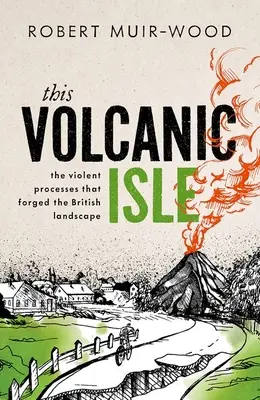 ROBERT MUIR-WOOD

this
VOLCANIC
ISLE

the violent processes that forged the British landscape